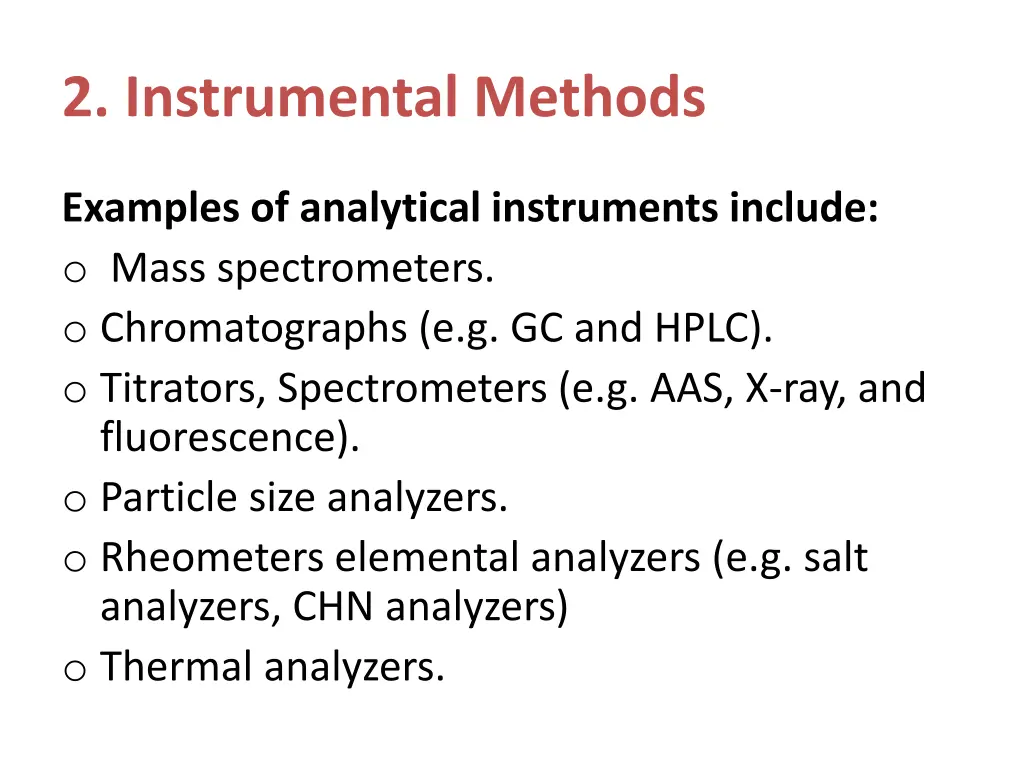 2. Instrumental Methods

Examples of analytical instruments include:
o Mass spectrometers.
o Chromatographs (e.g. GC and HPLC).
o Titrators, Spectrometers (e.g. AAS, X-ray, and fluorescence).
o Particle size analyzers.
o Rheometers elemental analyzers (e.g. salt analyzers, CHN analyzers)
o Thermal analyzers.